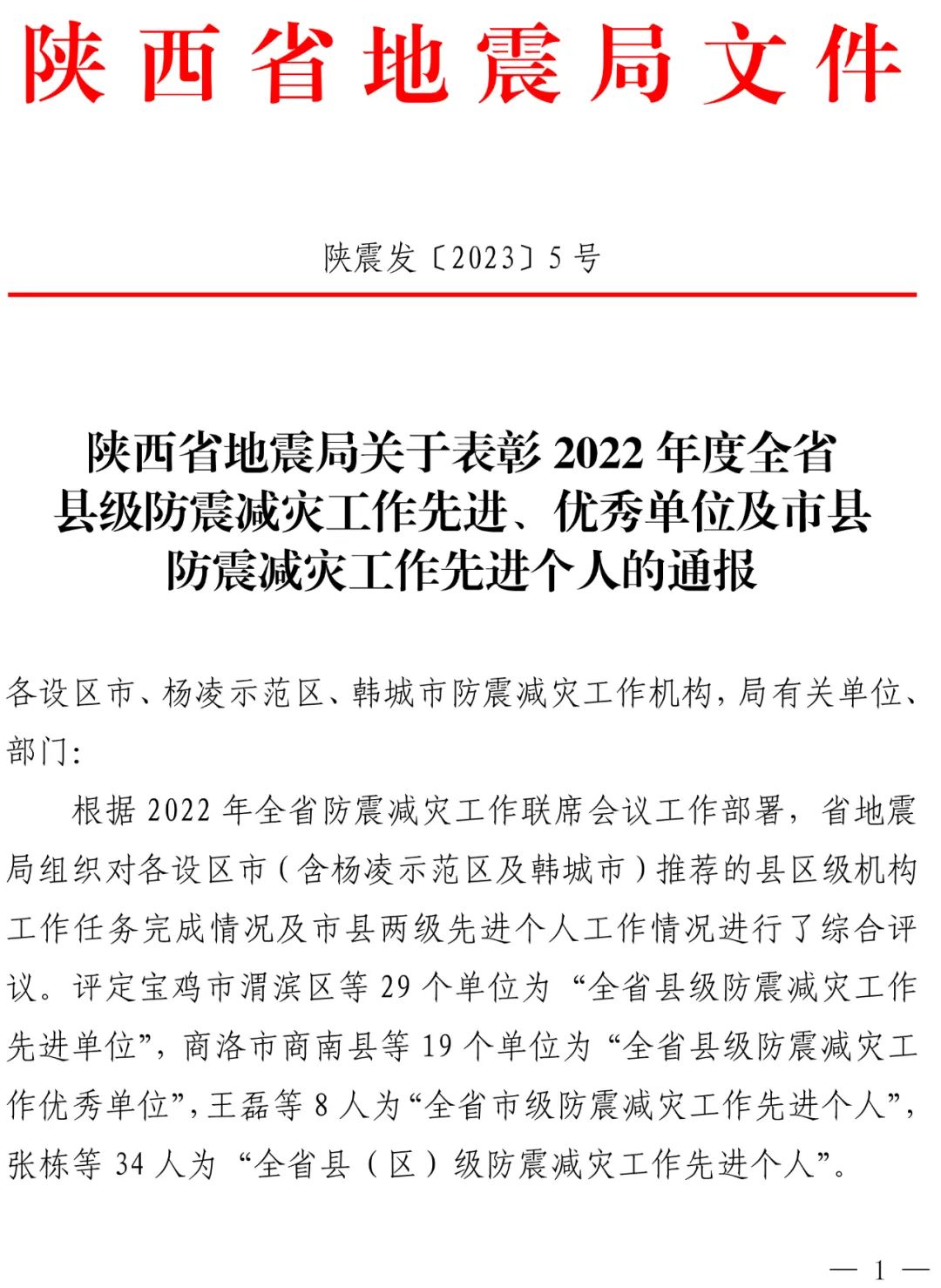 陕西省地震局文件

陕震发〔2023〕5号

陕西省地震局关于表彰2022年度全省县级防震减灾工作先进、优秀单位及市县防震减灾工作先进个人的通报

各设区市、杨凌示范区、韩城市防震减灾工作机构，局有关单位、部门：

根据2022年全省防震减灾工作联席会议工作部署，省地震局组织对各设区市（含杨凌示范区及韩城市）推荐的县区级机构工作任务完成情况及市县两级先进个人工作情况进行了综合评议。评定宝鸡市渭滨区等29个单位为“全省县级防震减灾工作先进单位”，商洛市商南县等19个单位为“全省县级防震减灾工作优秀单位”，王磊等8人为“全省市级防震减灾工作先进个人”，张栋等34人为“全省县（区）级防震减灾工作先进个人”。

— 1 —